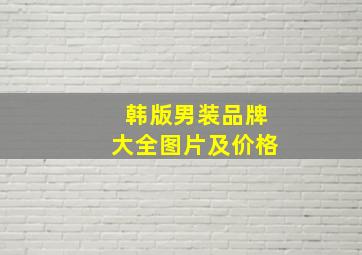 韩版男装品牌
大全图片及价格